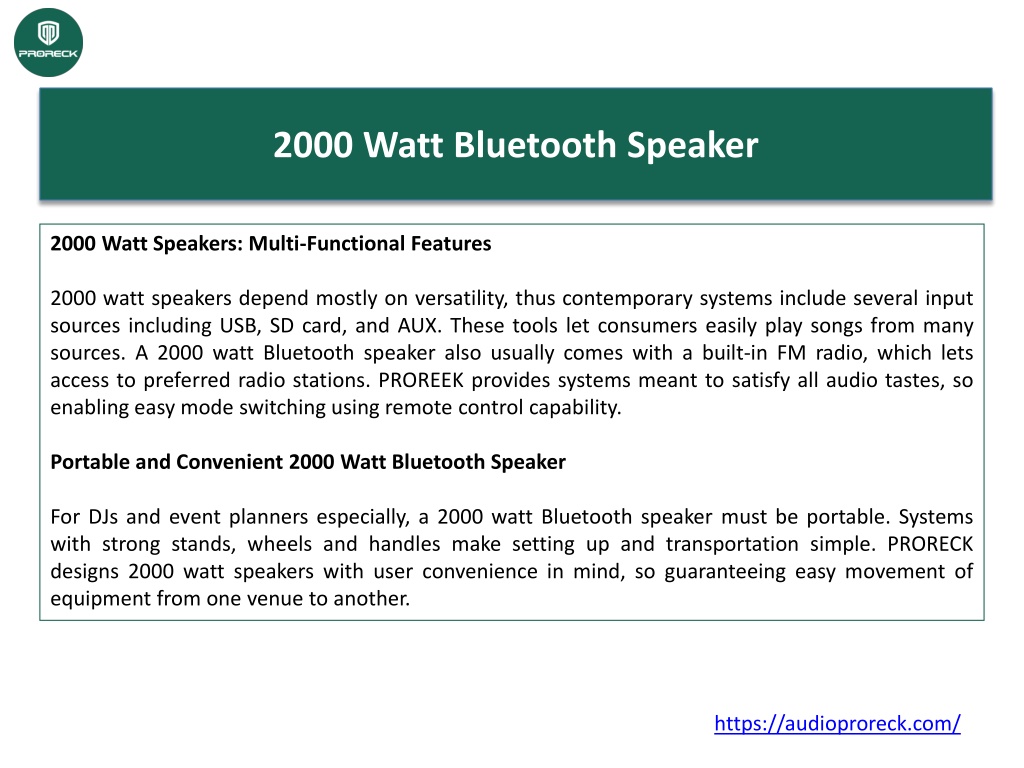 PRORECK

2000 Watt Bluetooth Speaker

2000 Watt Speakers: Multi-Functional Features

2000 watt speakers depend mostly on versatility, thus contemporary systems include several input sources including USB, SD card, and AUX. These tools let consumers easily play songs from many sources. A 2000 watt Bluetooth speaker also usually comes with a built-in FM radio, which lets access to preferred radio stations. PROREEK provides systems meant to satisfy all audio tastes, so enabling easy mode switching using remote control capability.

Portable and Convenient 2000 Watt Bluetooth Speaker

For DJs and event planners especially, a 2000 watt Bluetooth speaker must be portable. Systems with strong stands, wheels and handles make setting up and transportation simple. PRORECK designs 2000 watt speakers with user convenience in mind, so guaranteeing easy movement of equipment from one venue to another.

https://audioproreck.com/